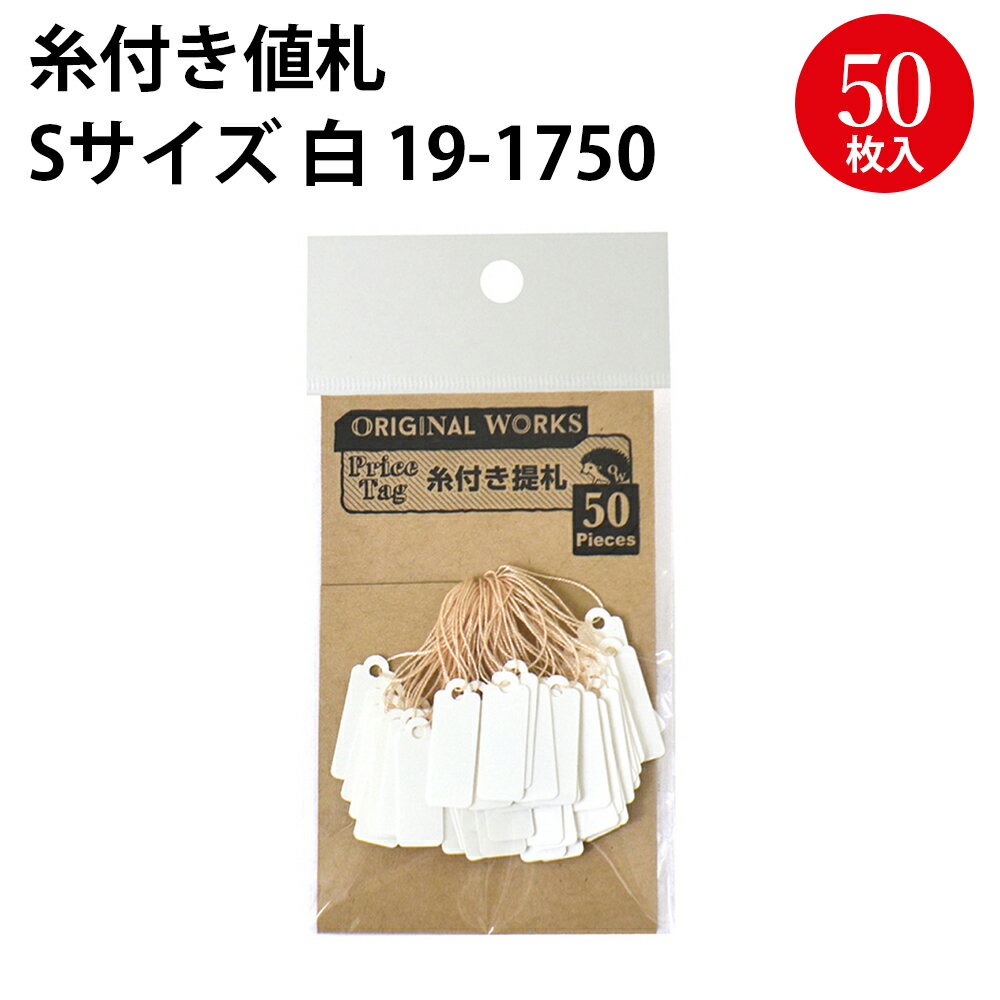 糸付き値札
Sサイズ 白 19-1750

50
枚入

ORIGINAL WORKS
Price Tag 糸付き提札
50 Pieces